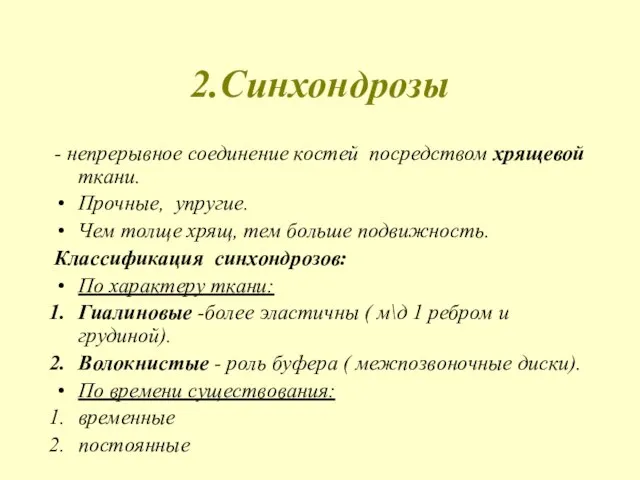 2.Синхондрозы

- непрерывное соединение костей посредством хрящевой ткани.

• Прочные, упругие.
• Чем толще хрящ, тем больше подвижность.

Классификация синхондрозов:

• По характеру ткани:
1. Гиалиновые -более эластичны ( м\д 1 ребром и грудиной).
2. Волокнистые - роль буфера ( межпозвоночные диски).

• По времени существования:
1. временные
2. постоянные